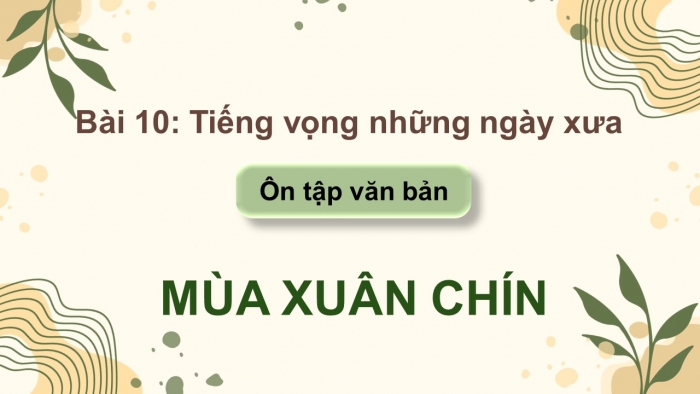 Bài 10: Tiếng vọng những ngày xưa

Ôn tập văn bản

MÙA XUÂN CHÍN